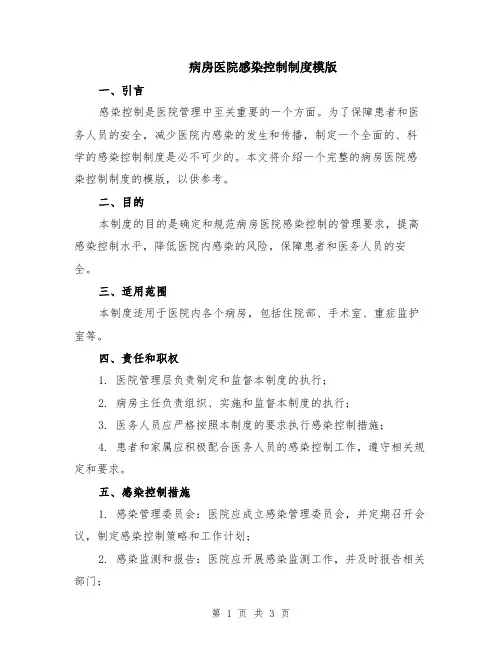 病房医院感染控制制度模版

一、引言

感染控制是医院管理中至关重要的一个方面。为了保障患者和医务人员的安全，减少医院内感染的发生和传播，制定一个全面的、科学的感染控制制度是必不可少的。本文将介绍一个完整的病房医院感染控制制度的模版，以供参考。

二、目的

本制度的目的是确定和规范病房医院感染控制的管理要求，提高感染控制水平，降低医院内感染的风险，保障患者和医务人员的安全。

三、适用范围

本制度适用于医院内各个病房，包括住院部、手术室、重症监护室等。

四、责任和职权

1. 医院管理层负责制定和监督本制度的执行；

2. 病房主任负责组织、实施和监督本制度的执行；

3. 医务人员应严格按照本制度的要求执行感染控制措施；

4. 患者和家属应积极配合医务人员的感染控制工作，遵守相关规定和要求。

五、感染控制措施

1. 感染管理委员会：医院应成立感染管理委员会，并定期召开会议，制定感染控制策略和工作计划；

2. 感染监测和报告：医院应开展感染监测工作，并及时报告相关部门；

第 1 页 共 3 页